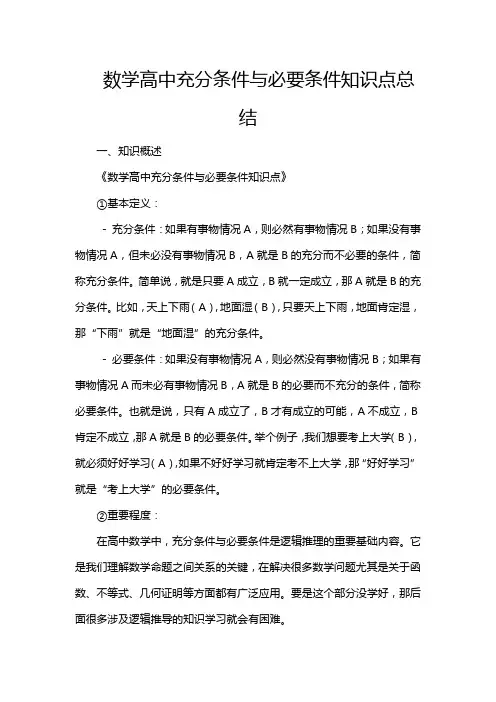 数学高中充分条件与必要条件知识点总结

一、知识概述

《数学高中充分条件与必要条件知识点》

①基本定义：

- 充分条件：如果有事物情况 A，则必然有事物情况 B；如果没有事物情况 A，但未必没有事物情况 B，A 就是 B 的充分而不必要的条件，简称充分条件。简单说，就是只要 A 成立，B 就一定成立，那 A 就是 B 的充分条件。比如，天上下雨（A），地面湿（B），只要天上下雨，地面肯定湿，那“下雨”就是“地面湿”的充分条件。

- 必要条件：如果没有事物情况 A，则必然没有事物情况 B；如果有事物情况 A 而未必有事物情况 B，A 就是 B 的必要而不充分的条件，简称必要条件。也就是说，只有 A 成立了，B 才有成立的可能，A 不成立，B 肯定不成立，那 A 就是 B 的必要条件。举个例子，我们想要考上大学（B），就必须好好学习（A），如果不好好学习就肯定考不上大学，那“好好学习”就是“考上大学”的必要条件。

②重要程度：

在高中数学中，充分条件与必要条件是逻辑推理的重要基础内容。它是我们理解数学命题之间关系的关键，在解决很多数学问题尤其是关于函数、不等式、几何证明等方面都有广泛应用。要是这个部分没学好，那后面很多涉及逻辑推导的知识学习就会有困难。